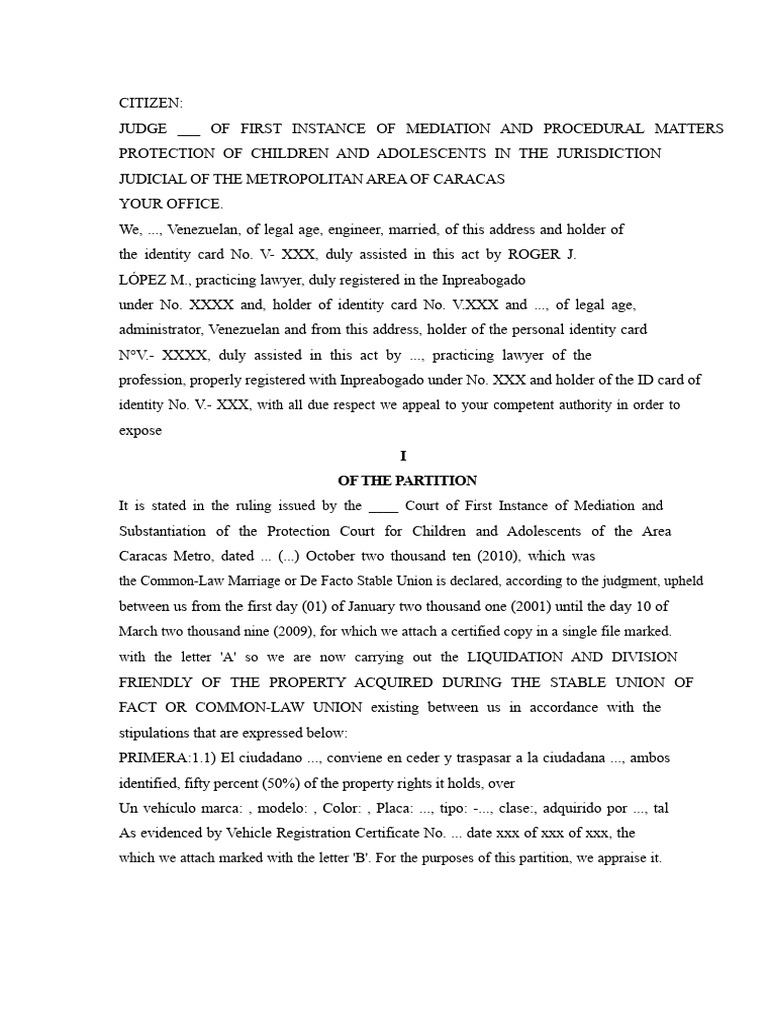 CITIZEN:
JUDGE ___ OF FIRST INSTANCE OF MEDIATION AND PROCEDURAL MATTERS PROTECTION OF CHILDREN AND ADOLESCENTS IN THE JURISDICTION JUDICIAL OF THE METROPOLITAN AREA OF CARACAS
YOUR OFFICE.
We, ..., Venezuelan, of legal age, engineer, married, of this address and holder of the identity card No. V- XXX, duly assisted in this act by ROGER J. LÓPEZ M., practicing lawyer, duly registered in the Inpreabogado under No. XXXX and, holder of identity card No. V.XXX and ..., of legal age, administrator, Venezuelan and from this address, holder of the personal identity card N°V.- XXXX, duly assisted in this act by ..., practicing lawyer of the profession, properly registered with Inpreabogado under No. XXX and holder of the ID card of identity No. V.- XXX, with all due respect we appeal to your competent authority in order to expose

I
OF THE PARTITION

It is stated in the ruling issued by the ____ Court of First Instance of Mediation and Substantiation of the Protection Court for Children and Adolescents of the Area Caracas Metro, dated ... (...) October two thousand ten (2010), which was the Common-Law Marriage or De Facto Stable Union is declared, according to the judgment, upheld between us from the first day (01) of January two thousand one (2001) until the day 10 of March two thousand nine (2009), for which we attach a certified copy in a single file marked. with the letter 'A' so we are now carrying out the LIQUIDATION AND DIVISION FRIENDLY OF THE PROPERTY ACQUIRED DURING THE STABLE UNION OF FACT OR COMMON-LAW UNION existing between us in accordance with the stipulations that are expressed below:
PRIMERA:1.1) El ciudadano ..., conviene en ceder y traspasar a la ciudadana ..., ambos identified, fifty percent (50%) of the property rights it holds, over
Un vehículo marca: , modelo: , Color: , Placa: ..., tipo: -..., clase:, adquirido por ..., tal
As evidenced by Vehicle Registration Certificate No. ... date xxx of xxx of xxx, the which we attach marked with the letter 'B'. For the purposes of this partition, we appraise it.